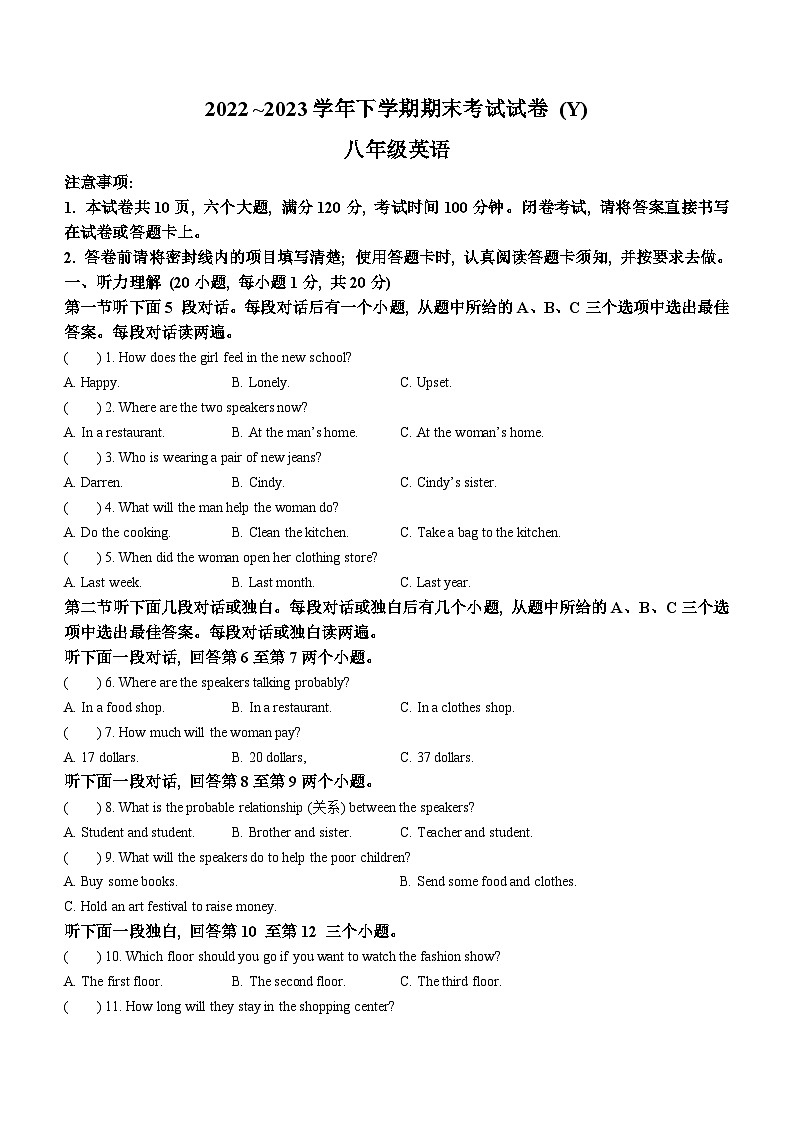 2022~2023 学年下学期期末考试试卷 (Y)

八年级英语

注意事项:

1. 本试卷共 10 页, 六个大题, 满分 120 分, 考试时间 100 分钟。闭卷考试, 请将答案直接书写在试卷或答题卡上。

2. 答卷前请将密封线内的项目填写清楚; 使用答题卡时, 认真阅读答题卡须知, 并按要求去做。

一、听力理解 (20 小题, 每小题 1 分, 共 20 分)

第一节听下面 5 段对话。每段对话后有一个小题, 从题中所给的 A、B、C 三个选项中选出最佳答案。每段对话读两遍。

( ) 1. How does the girl feel in the new school?

A. Happy. B. Lonely. C. Upset.

( ) 2. Where are the two speakers now?

A. In a restaurant. B. At the man's home. C. At the woman's home.

( ) 3. Who is wearing a pair of new jeans?

A. Darren. B. Cindy. C. Cindy's sister.

( ) 4. What will the man help the woman do?

A. Do the cooking. B. Clean the kitchen. C. Take a bag to the kitchen.

( ) 5. When did the woman open her clothing store?

A. Last week. B. Last month. C. Last year.

第二节听下面几段对话或独白。每段对话或独白后有几个小题, 从题中所给的 A、B、C 三个选项中选出最佳答案。每段对话或独白读两遍。

听下面一段对话, 回答第 6 至第 7 两个小题。

( ) 6. Where are the speakers talking probably?

A. In a food shop. B. In a restaurant. C. In a clothes shop.

( ) 7. How much will the woman pay?

A. 17 dollars. B. 20 dollars, C. 37 dollars.

听下面一段对话, 回答第 8 至第 9 两个小题。

( ) 8. What is the probable relationship (关系) between the speakers?

A. Student and student. B. Brother and sister. C. Teacher and student.

( ) 9. What will the speakers do to help the poor children?

A. Buy some books. B. Send some food and clothes.

C. Hold an art festival to raise money.

听下面一段独白, 回答第 10 至第 12 三个小题。

( ) 10. Which floor should you go if you want to watch the fashion show?

A. The first floor. B. The second floor. C. The third floor.

( ) 11. How long will they stay in the shopping center?